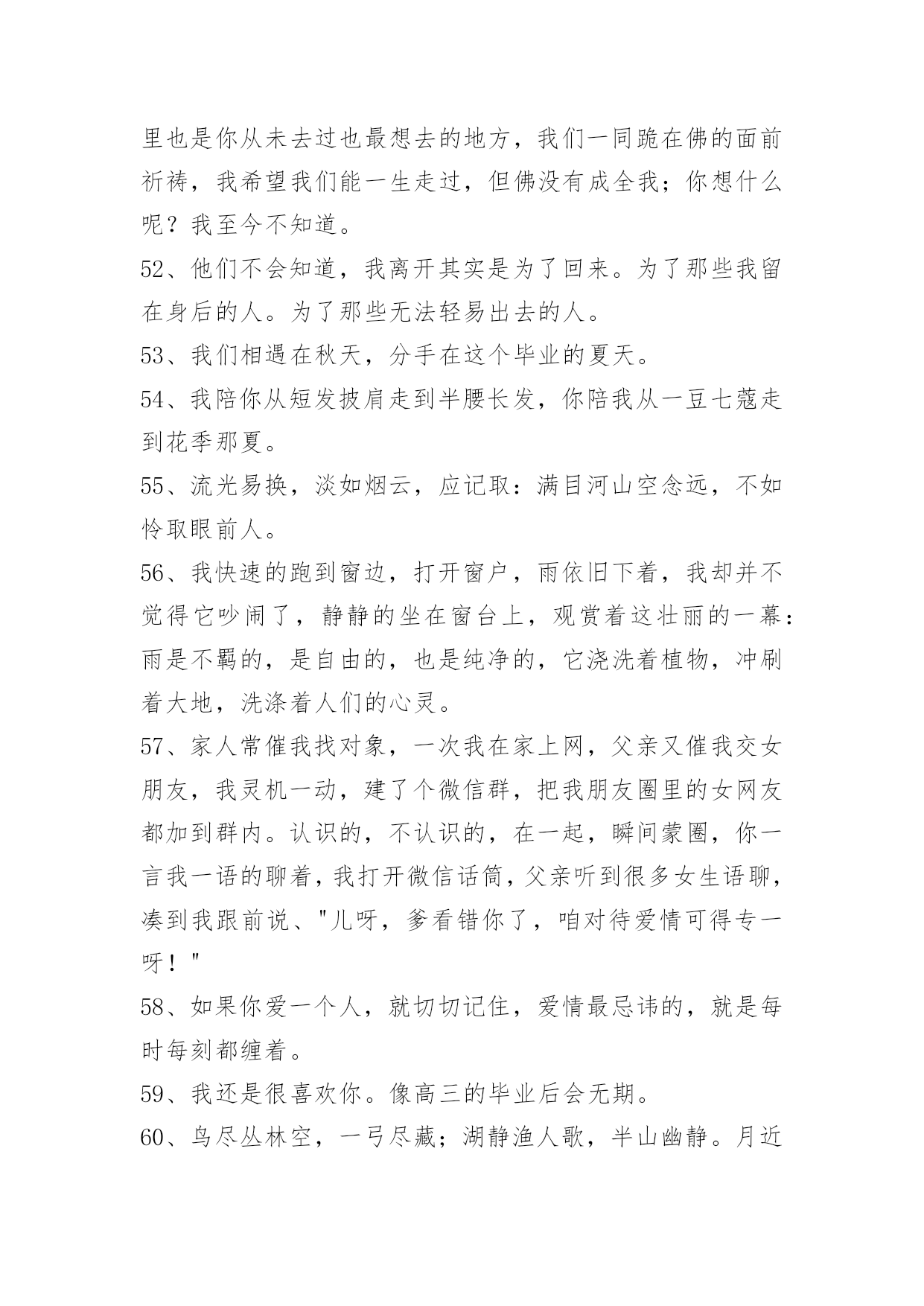 里也是你从未去过也最想去的地方，我们一同跪在佛的面前祈祷，我希望我们能一生走过，但佛没有成全我；你想什么呢？我至今不知道。

52、他们不会知道，我离开其实是为了回来。为了那些我留在身后的人。为了那些无法轻易出去的人。

53、我们相遇在秋天，分手在这个毕业的夏天。

54、我陪你从短发披肩走到半腰长发，你陪我从一豆七蔻走到花季那夏。

55、流光易换，淡如烟云，应记取：满目河山空念远，不如怜取眼前人。

56、我快速的跑到窗边，打开窗户，雨依旧下着，我却并不觉得它吵闹了，静静的坐在窗台上，观赏着这壮丽的一幕：雨是不羁的，是自由的，也是纯净的，它浇洗着植物，冲刷着大地，洗涤着人们的心灵。

57、家人常催我找对象，一次我在家上网，父亲又催我交女朋友，我灵机一动，建了个微信群，把我朋友圈里的女网友都加到群内。认识的，不认识的，在一起，瞬间蒙圈，你一言我一语的聊着，我打开微信话筒，父亲听到很多女生语聊，凑到我跟前说、"儿呀，爹看错你了，咱对待爱情可得专一呀！"

58、如果你爱一个人，就切切记住，爱情最忌讳的，就是每时每刻都缠着。

59、我还是很喜欢你。像高三的毕业后会无期。

60、鸟尽丛林空，一弓尽藏；湖静渔人歌，半山幽静。月近